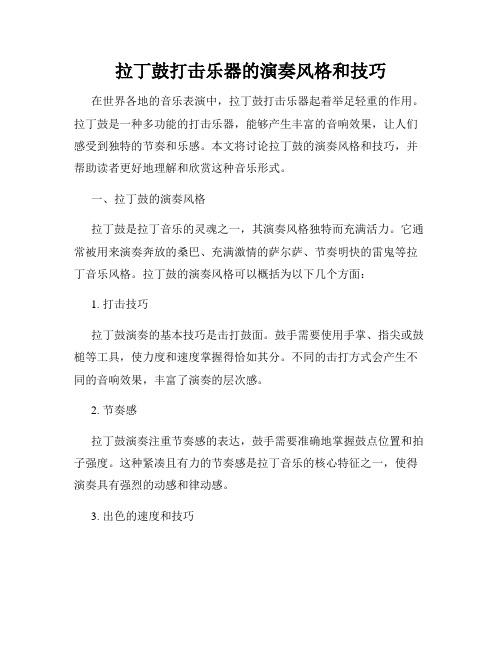 拉丁鼓打击乐器的演奏风格和技巧

在世界各地的音乐表演中，拉丁鼓打击乐器起着举足轻重的作用。拉丁鼓是一种多功能的打击乐器，能够产生丰富的音响效果，让人们感受到独特的节奏和乐感。本文将讨论拉丁鼓的演奏风格和技巧，并帮助读者更好地理解和欣赏这种音乐形式。

一、拉丁鼓的演奏风格

拉丁鼓是拉丁音乐的灵魂之一，其演奏风格独特而充满活力。它通常被用来演奏奔放的桑巴、充满激情的萨尔萨、节奏明快的雷鬼等拉丁音乐风格。拉丁鼓的演奏风格可以概括为以下几个方面：

1. 打击技巧

拉丁鼓演奏的基本技巧是击打鼓面。鼓手需要使用手掌、指尖或鼓槌等工具，使力度和速度掌握得恰如其分。不同的击打方式会产生不同的音响效果，丰富了演奏的层次感。

2. 节奏感

拉丁鼓演奏注重节奏感的表达，鼓手需要准确地掌握鼓点位置和拍子强度。这种紧凑且有力的节奏感是拉丁音乐的核心特征之一，使得演奏具有强烈的动感和律动感。

3. 出色的速度和技巧